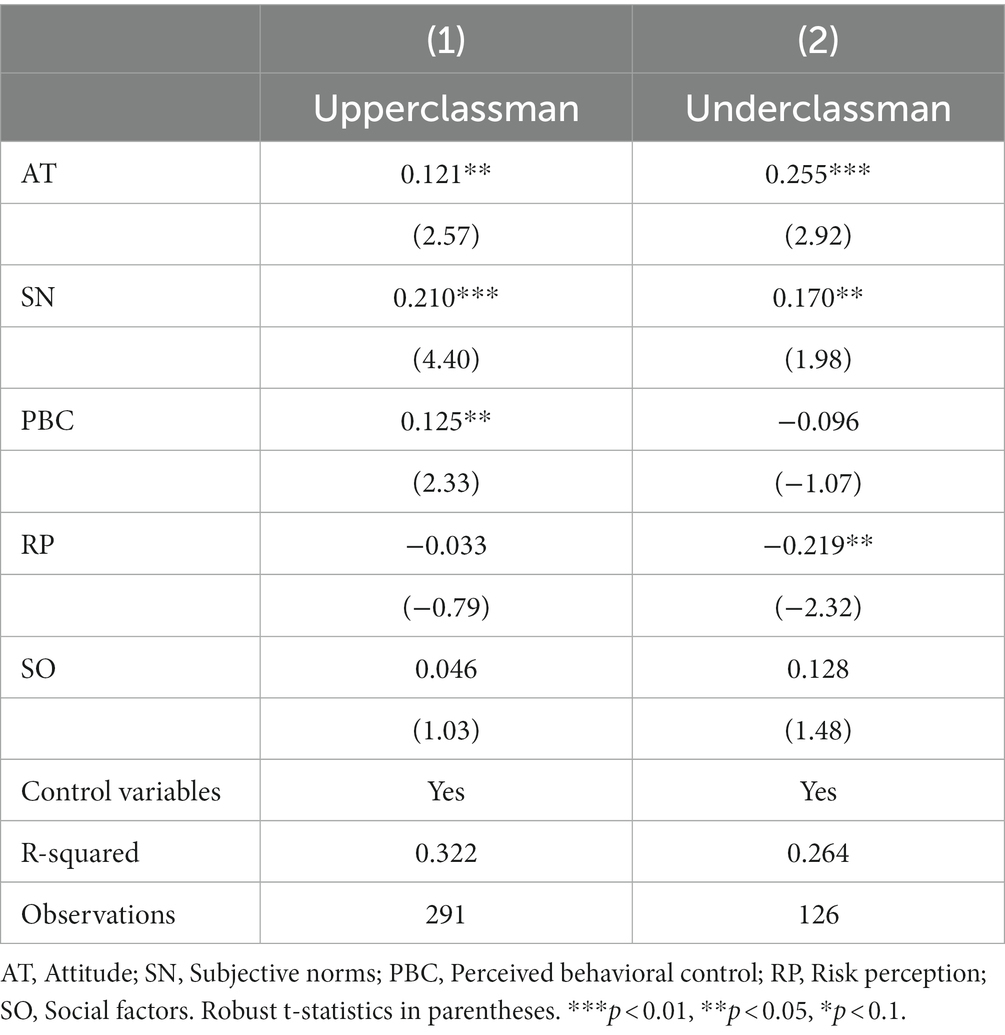 |  | (1) | (2) |
|---|---|---|
|  | Upperclassman | Underclassman |
| AT | 0.121** | 0.255*** |
|  | (2.57) | (2.92) |
| SN | 0.210*** | 0.170** |
|  | (4.40) | (1.98) |
| PBC | 0.125** | −0.096 |
|  | (2.33) | (−1.07) |
| RP | −0.033 | −0.219** |
|  | (−0.79) | (−2.32) |
| SO | 0.046 | 0.128 |
|  | (1.03) | (1.48) |
| Control variables | Yes | Yes |
| R-squared | 0.322 | 0.264 |
| Observations | 291 | 126 |

AT, Attitude; SN, Subjective norms; PBC, Perceived behavioral control; RP, Risk perception; SO, Social factors. Robust t-statistics in parentheses. ***$p < 0.01$, **$p < 0.05$, *$p < 0.1$.